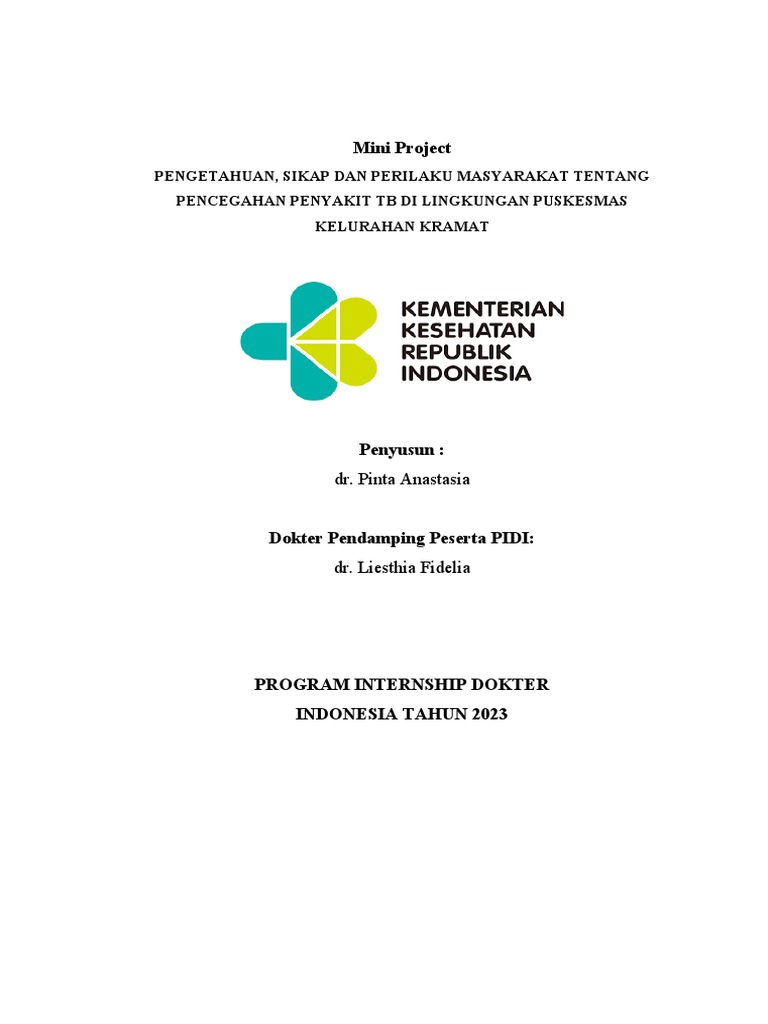 Mini Project

PENGETAHUAN, SIKAP DAN PERILAKU MASYARAKAT TENTANG PENCEGAHAN PENYAKIT TB DI LINGKUNGAN PUSKESMAS KELURAHAN KRAMAT

KEMENTERIAN KESEHATAN REPUBLIK INDONESIA

Penyusun :

dr. Pinta Anastasia

Dokter Pendamping Peserta PIDI:

dr. Liesthia Fidelia

PROGRAM INTERNSHIP DOKTER INDONESIA TAHUN 2023